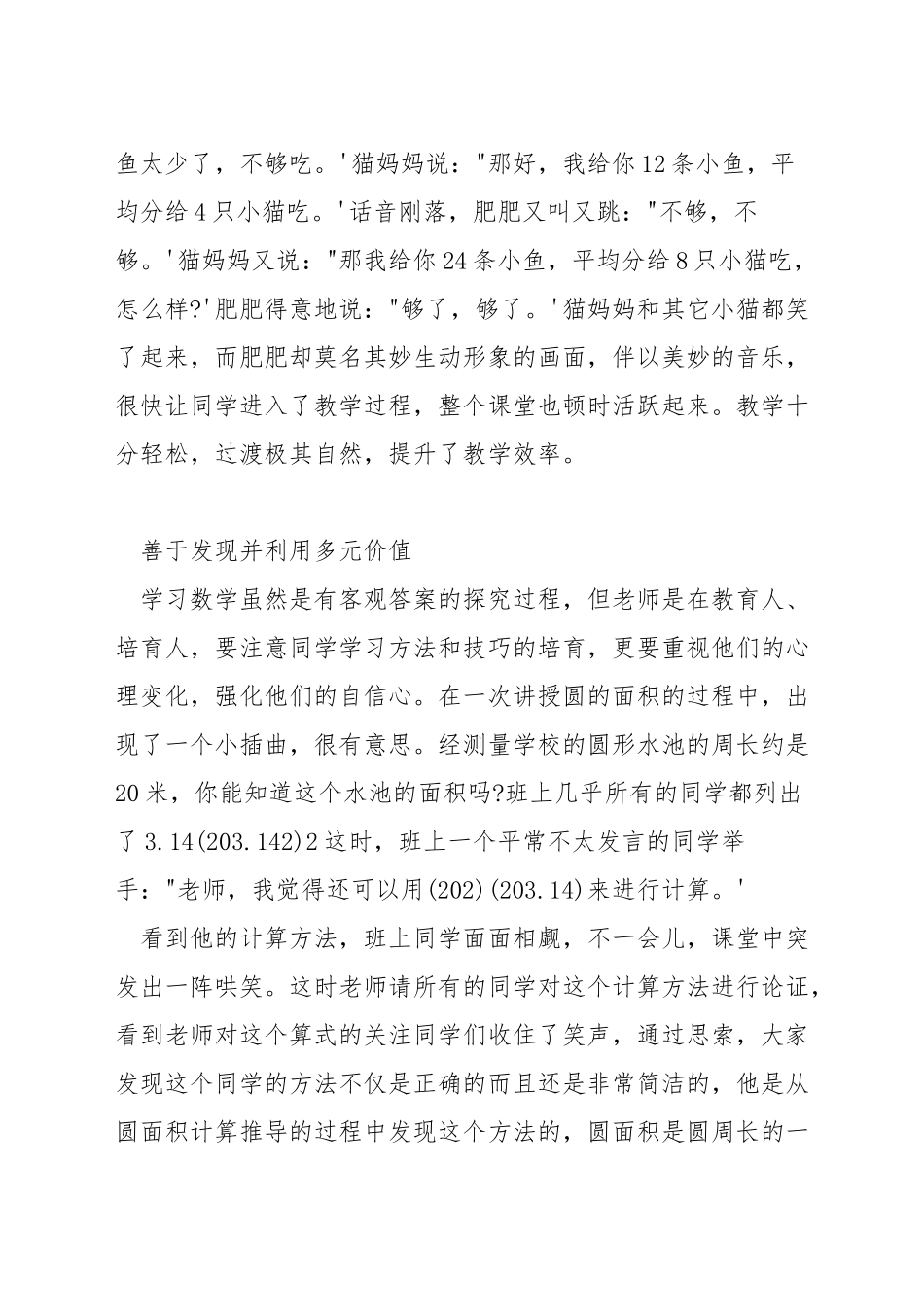 鱼太少了，不够吃。'猫妈妈说："那好，我给你12条小鱼，平均分给4只小猫吃。'话音刚落，肥肥又叫又跳："不够，不够。'猫妈妈又说："那我给你24条小鱼，平均分给8只小猫吃，怎么样?'肥肥得意地说："够了，够了。'猫妈妈和其它小猫都笑了起来，而肥肥却莫名其妙生动形象的画面，伴以美妙的音乐，很快让同学进入了教学过程，整个课堂也顿时活跃起来。教学十分轻松，过渡极其自然，提升了教学效率。

善于发现并利用多元价值

学习数学虽然是有客观答案的探究过程，但老师是在教育人、培育人，要注意同学学习方法和技巧的培育，更要重视他们的心理变化，强化他们的自信心。在一次讲授圆的面积的过程中，出现了一个小插曲，很有意思。经测量学校的圆形水池的周长约是20米，你能知道这个水池的面积吗?班上几乎所有的同学都列出了3.14(203.142)2这时，班上一个平常不太发言的同学举手："老师，我觉得还可以用(202)(203.14)来进行计算。'

看到他的计算方法，班上同学面面相觑，不一会儿，课堂中突发出一阵哄笑。这时老师请所有的同学对这个计算方法进行论证，看到老师对这个算式的关注同学们收住了笑声，通过思索，大家发现这个同学的方法不仅是正确的而且还是非常简洁的，他是从圆面积计算推导的过程中发现这个方法的，圆面积是圆周长的一